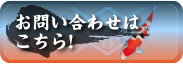 お問い合わせは
こちら!